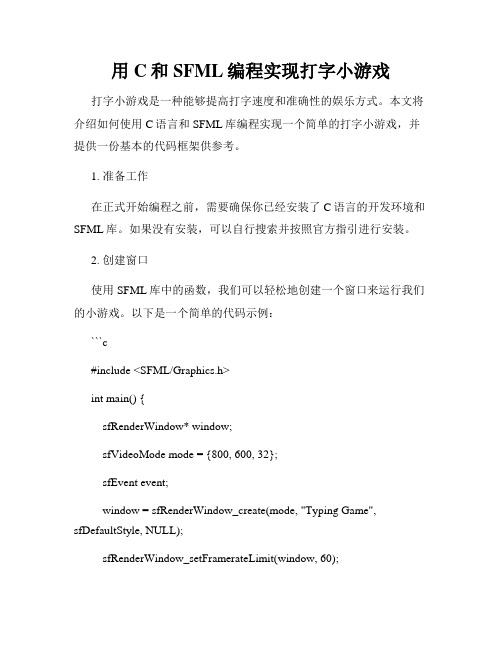 用 C 和 SFML 编程实现打字小游戏

打字小游戏是一种能够提高打字速度和准确性的娱乐方式。本文将介绍如何使用 C 语言和 SFML 库编程实现一个简单的打字小游戏，并提供一份基本的代码框架供参考。

1. 准备工作

在正式开始编程之前，需要确保你已经安装了 C 语言的开发环境和 SFML 库。如果没有安装，可以自行搜索并按照官方指引进行安装。

2. 创建窗口

使用 SFML 库中的函数，我们可以轻松地创建一个窗口来运行我们的小游戏。以下是一个简单的代码示例：

```c

#include <SFML/Graphics.h>

int main() {

sfRenderWindow* window;

sfVideoMode mode = {800, 600, 32};

sfEvent event;

window = sfRenderWindow_create(mode, "Typing Game", sfDefaultStyle, NULL);

sfRenderWindow_setFramerateLimit(window, 60);